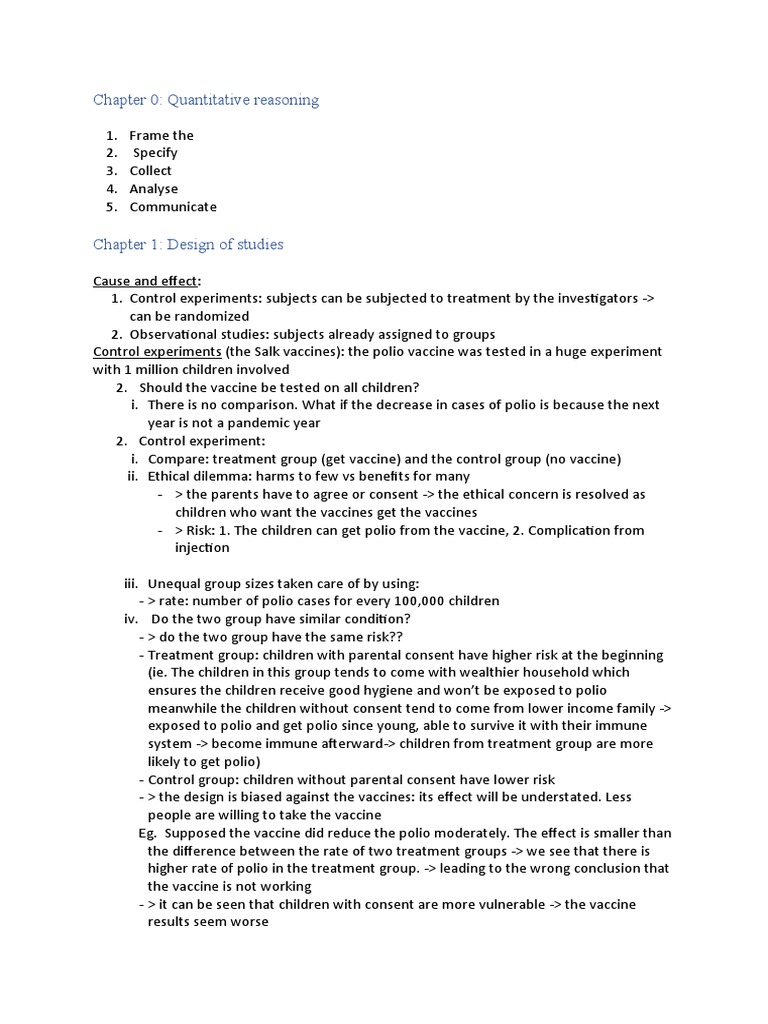 Chapter 0: Quantitative reasoning

1. Frame the
2. Specify
3. Collect
4. Analyse
5. Communicate

Chapter 1: Design of studies

Cause and effect:
1. Control experiments: subjects can be subjected to treatment by the investigators -> can be randomized
2. Observational studies: subjects already assigned to groups
Control experiments (the Salk vaccines): the polio vaccine was tested in a huge experiment with 1 million children involved
2. Should the vaccine be tested on all children?
i. There is no comparison. What if the decrease in cases of polio is because the next year is not a pandemic year
2. Control experiment:
i. Compare: treatment group (get vaccine) and the control group (no vaccine)
ii. Ethical dilemma: harms to few vs benefits for many
- > the parents have to agree or consent -> the ethical concern is resolved as children who want the vaccines get the vaccines
- > Risk: 1. The children can get polio from the vaccine, 2. Complication from injection

iii. Unequal group sizes taken care of by using:
- > rate: number of polio cases for every 100,000 children
iv. Do the two group have similar condition?
- > do the two group have the same risk??
- Treatment group: children with parental consent have higher risk at the beginning (ie. The children in this group tends to come with wealthier household which ensures the children receive good hygiene and won't be exposed to polio meanwhile the children without consent tend to come from lower income family -> exposed to polio and get polio since young, able to survive it with their immune system -> become immune afterward-> children from treatment group are more likely to get polio)
- Control group: children without parental consent have lower risk
- > the design is biased against the vaccines: its effect will be understated. Less people are willing to take the vaccine
Eg. Supposed the vaccine did reduce the polio moderately. The effect is smaller than the difference between the rate of two treatment groups -> we see that there is higher rate of polio in the treatment group. -> leading to the wrong conclusion that the vaccine is not working
- > it can be seen that children with consent are more vulnerable -> the vaccine results seem worse